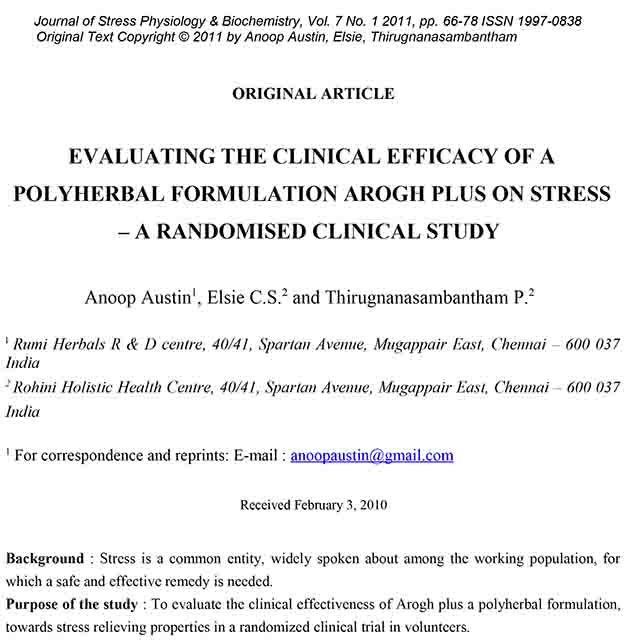 Journal of Stress Physiology & Biochemistry, Vol. 7 No. 1 2011, pp. 66-78 ISSN 1997-0838
Original Text Copyright © 2011 by Anoop Austin, Elsie, Thirugnanasambantham

ORIGINAL ARTICLE

EVALUATING THE CLINICAL EFFICACY OF A POLYHERBAL FORMULATION AROGH PLUS ON STRESS – A RANDOMISED CLINICAL STUDY

Anoop Austin$^1$, Elsie C.S.$^2$ and Thirugnanasambantham P.$^2$

$^1$ Rumi Herbals R & D centre, 40/41, Spartan Avenue, Mugappair East, Chennai – 600 037 India
$^2$ Rohini Holistic Health Centre, 40/41, Spartan Avenue, Mugappair East, Chennai – 600 037 India

$^1$ For correspondence and reprints: E-mail : anoopaustin@gmail.com

Received February 3, 2010

Background : Stress is a common entity, widely spoken about among the working population, for which a safe and effective remedy is needed.
Purpose of the study : To evaluate the clinical effectiveness of Arogh plus a polyherbal formulation, towards stress relieving properties in a randomized clinical trial in volunteers.